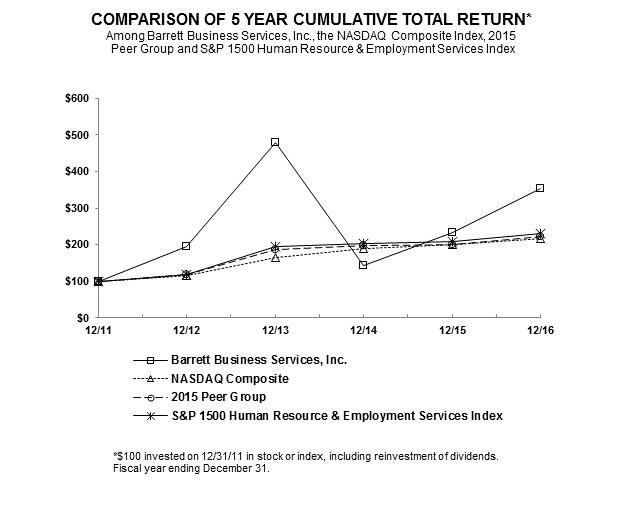 COMPARISON OF 5 YEAR CUMULATIVE TOTAL RETURN*
Among Barrett Business Services, Inc., the NASDAQ Composite Index, 2015 Peer Group and S&P 1500 Human Resource & Employment Services Index

$600
$500
$400
$300
$200
$100
$0
12/11
12/12
12/13
12/14
12/15
12/16

Barrett Business Services, Inc.
NASDAQ Composite
2015 Peer Group
S&P 1500 Human Resource & Employment Services Index

*$100 invested on 12/31/11 in stock or index, including reinvestment of dividends.
Fiscal year ending December 31.